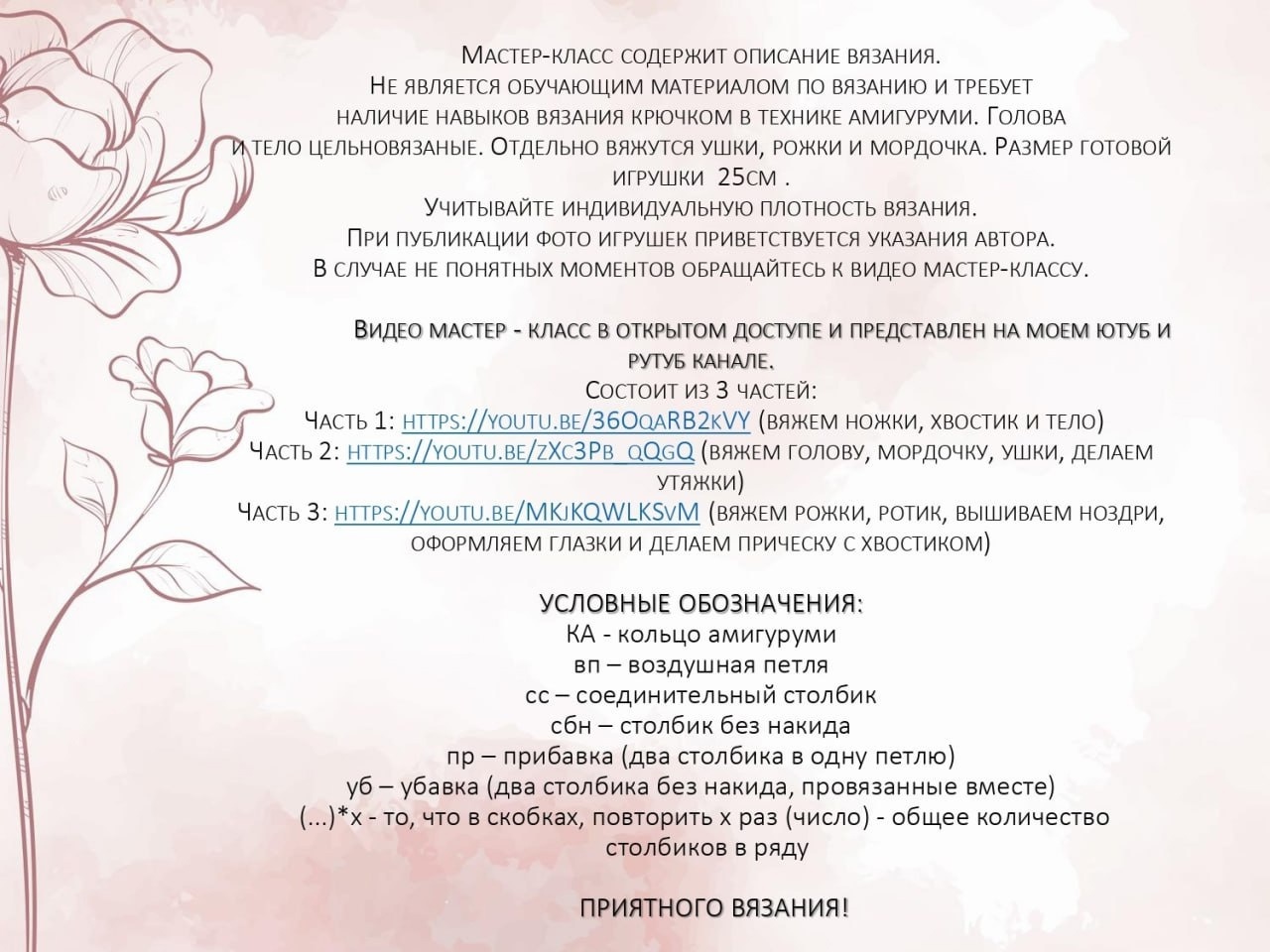 Мастер-класс содержит описание вязания.
Не является обучающим материалом по вязанию и требует наличие навыков вязания крючком в технике амигуруми. Голова и тело цельновязаные. Отдельно вяжутся ушки, рожки и мордочка. Размер готовой игрушки 25см .
Учитывайте индивидуальную плотность вязания.
При публикации фото игрушек приветствуется указания автора.
В случае не понятных моментов обращайтесь к видео мастер-классу.

Видео мастер - класс в открытом доступе и представлен на моем ютуб и рутуб канале.
Состоит из 3 частей:
Часть 1: https://youtu.be/36OqaRB2kVY (вяжем ножки, хвостик и тело)
Часть 2: https://youtu.be/zXc3Pb_qQgQ (вяжем голову, мордочку, ушки, делаем утяжки)
Часть 3: https://youtu.be/MKjKQWLKSvM (вяжем рожки, ротик, вышиваем ноздри, оформляем глазки и делаем прическу с хвостиком)

УСЛОВНЫЕ ОБОЗНАЧЕНИЯ:
КА - кольцо амигуруми
вп – воздушная петля
сс – соединительный столбик
сбн – столбик без накида
пр – прибавка (два столбика в одну петлю)
уб – убавка (два столбика без накида, провязанные вместе)
(...)*х - то, что в скобках, повторить х раз (число) - общее количество столбиков в ряду

ПРИЯТНОГО ВЯЗАНИЯ!